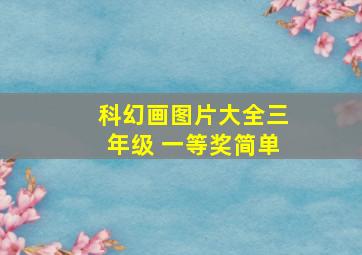 科幻画图片大全三年级 一等奖简单